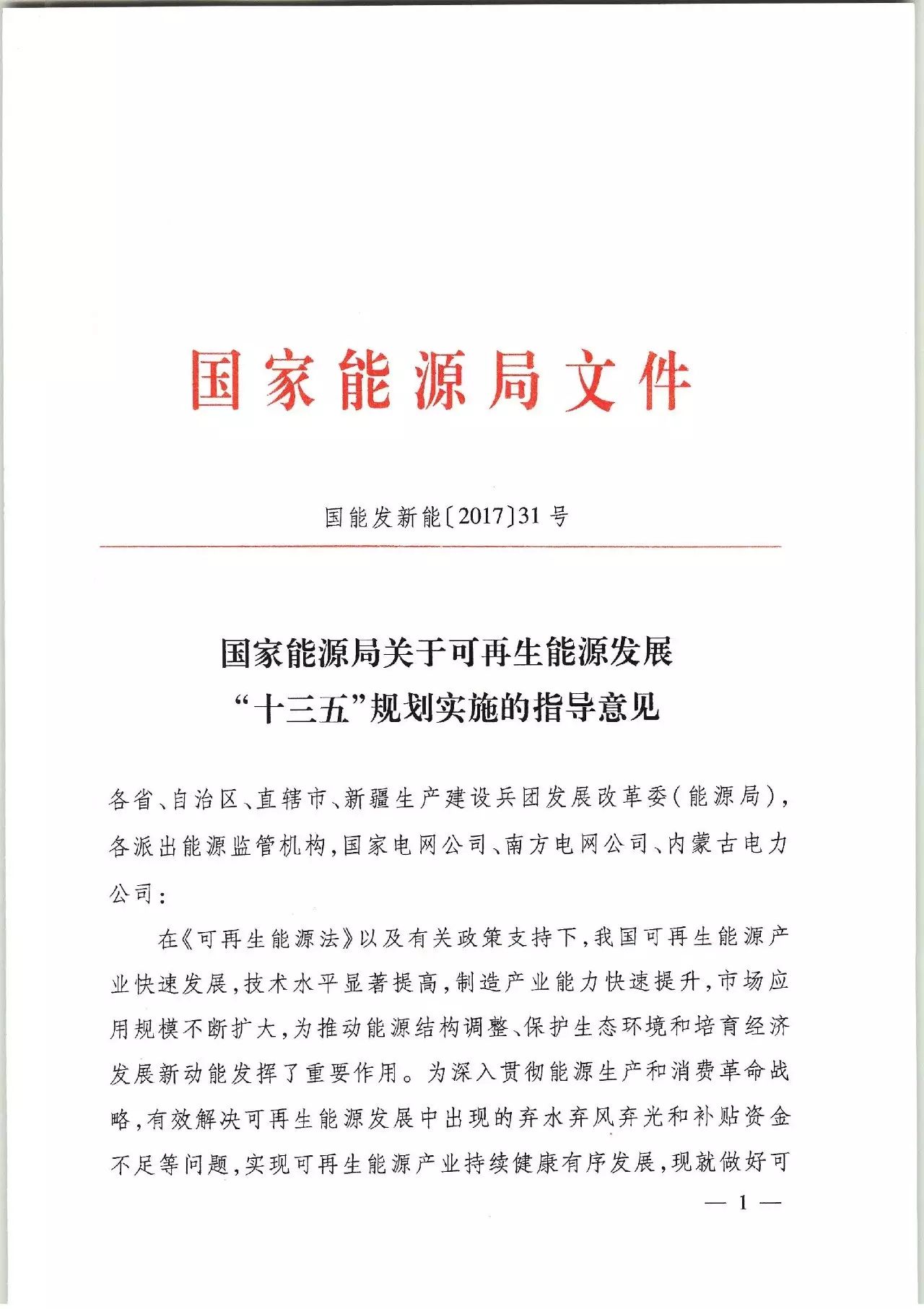 国家能源局文件

国能发新能〔2017〕31号

国家能源局关于可再生能源发展
“十三五”规划实施的指导意见

各省、自治区、直辖市、新疆生产建设兵团发展改革委（能源局），各派出能源监管机构，国家电网公司、南方电网公司、内蒙古电力公司：

在《可再生能源法》以及有关政策支持下，我国可再生能源产业快速发展，技术水平显著提高，制造产业能力快速提升，市场应用规模不断扩大，为推动能源结构调整、保护生态环境和培育经济发展新动能发挥了重要作用。为深入贯彻能源生产和消费革命战略，有效解决可再生能源发展中出现的弃水弃风弃光和补贴资金不足等问题，实现可再生能源产业持续健康有序发展，现就做好可

— 1 —